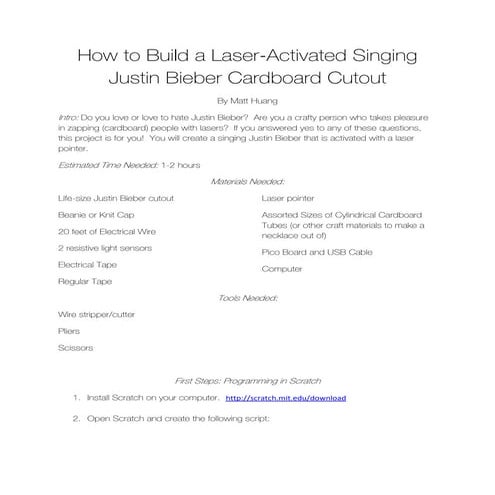 How to Build a Laser-Activated Singing Justin Bieber Cardboard Cutout

By Matt Huang

Intro: Do you love or love to hate Justin Bieber? Are you a crafty person who takes pleasure in zapping (cardboard) people with lasers? If you answered yes to any of these questions, this project is for you! You will create a singing Justin Bieber that is activated with a laser pointer.

Estimated Time Needed: 1-2 hours

Materials Needed:

Life-size Justin Bieber cutout

Beanie or Knit Cap

20 feet of Electrical Wire

2 resistive light sensors

Electrical Tape

Regular Tape

Laser pointer

Assorted Sizes of Cylindrical Cardboard Tubes (or other craft materials to make a necklace out of)

Pico Board and USB Cable

Computer

Tools Needed:

Wire stripper/cutter

Pliers

Scissors

First Steps: Programming in Scratch

1. Install Scratch on your computer. http://scratch.mit.edu/download

2. Open Scratch and create the following script: